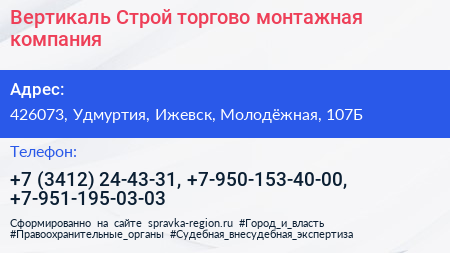 Вертикаль Строй торгово монтажная компания

Адрес:

426073, Удмуртия, Ижевск, Молодёжная, 107Б

Телефон:

+7 (3412) 24-43-31, +7-950-153-40-00, +7-951-195-03-03

Сформированно на сайте spravka-region.ru #Город_и_власть #Правоохранительные_органы #Судебная_внесудебная_экспертиза